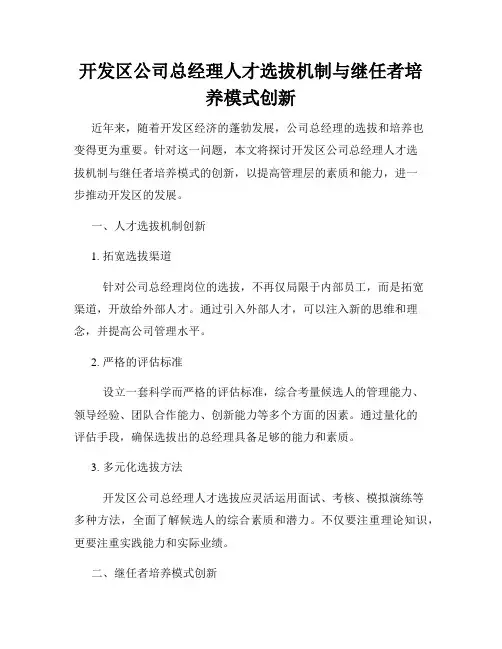 开发区公司总经理人才选拔机制与继任者培养模式创新

近年来，随着开发区经济的蓬勃发展，公司总经理的选拔和培养也变得更为重要。针对这一问题，本文将探讨开发区公司总经理人才选拔机制与继任者培养模式的创新，以提高管理层的素质和能力，进一步推动开发区的发展。

一、人才选拔机制创新

1. 拓宽选拔渠道

针对公司总经理岗位的选拔，不再仅局限于内部员工，而是拓宽渠道，开放给外部人才。通过引入外部人才，可以注入新的思维和理念，并提高公司管理水平。

2. 严格的评估标准

设立一套科学而严格的评估标准，综合考量候选人的管理能力、领导经验、团队合作能力、创新能力等多个方面的因素。通过量化的评估手段，确保选拔出的总经理具备足够的能力和素质。

3. 多元化选拔方法

开发区公司总经理人才选拔应灵活运用面试、考核、模拟演练等多种方法，全面了解候选人的综合素质和潜力。不仅要注重理论知识，更要注重实践能力和实际业绩。

二、继任者培养模式创新